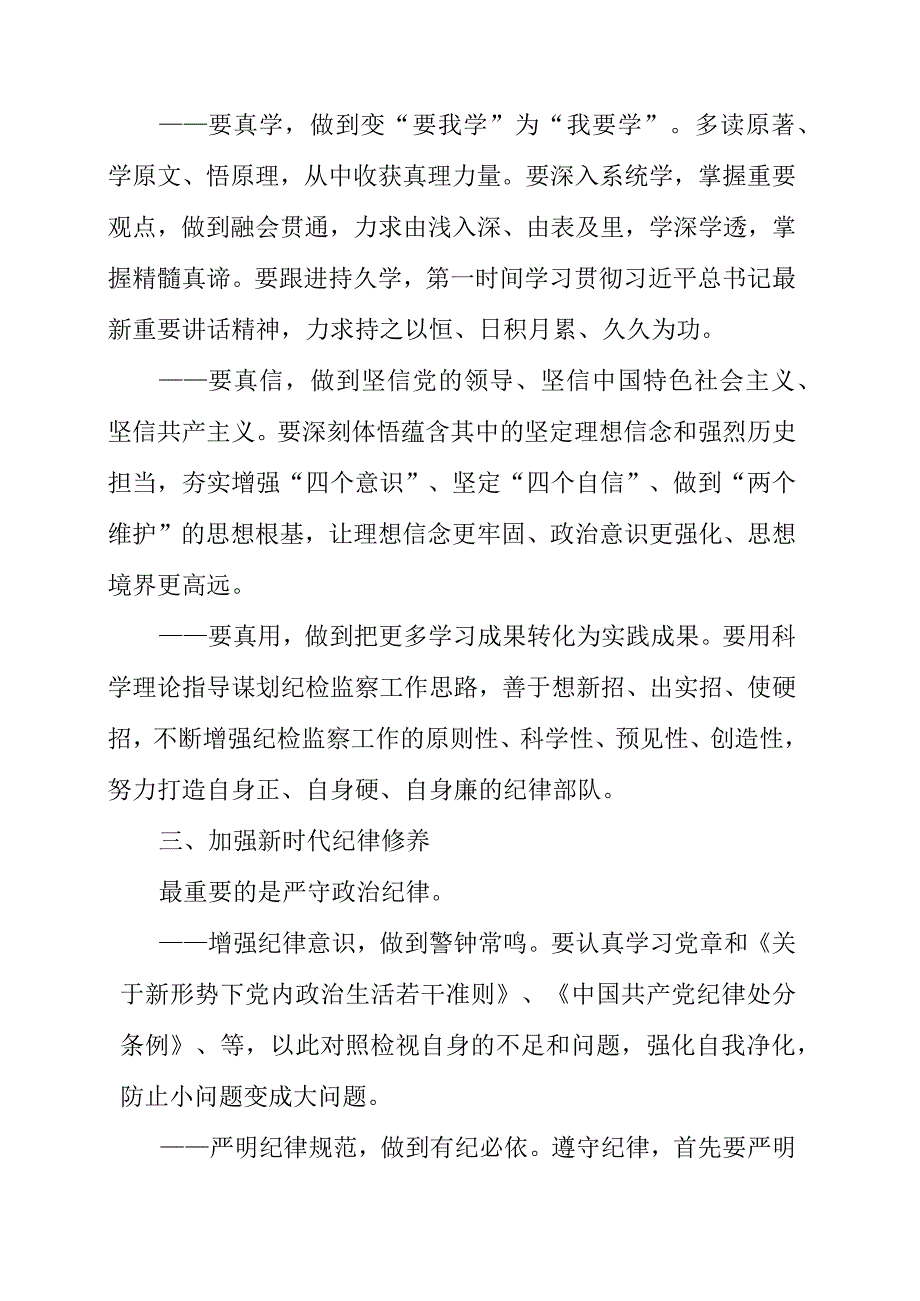 ——要真学，做到变“要我学”为“我要学”。多读原著、学原文、悟原理，从中收获真理力量。要深入系统学，掌握重要观点，做到融会贯通，力求由浅入深、由表及里，学深学透，掌握精髓真谛。要跟进持久学，第一时间学习贯彻习近平总书记最新重要讲话精神，力求持之以恒、日积月累、久久为功。

——要真信，做到坚信党的领导、坚信中国特色社会主义、坚信共产主义。要深刻体悟蕴含其中的坚定理想信念和强烈历史担当，夯实增强“四个意识”、坚定“四个自信”、做到“两个维护”的思想根基，让理想信念更牢固、政治意识更强化、思想境界更高远。

——要真用，做到把更多学习成果转化为实践成果。要用科学理论指导谋划纪检监察工作思路，善于想新招、出实招、使硬招，不断增强纪检监察工作的原则性、科学性、预见性、创造性，努力打造自身正、自身硬、自身廉的纪律部队。

三、加强新时代纪律修养

最重要的是严守政治纪律。

——增强纪律意识，做到警钟常鸣。要认真学习党章和《关于新形势下党内政治生活若干准则》、《中国共产党纪律处分条例》、等，以此对照检视自身的不足和问题，强化自我净化，防止小问题变成大问题。

——严明纪律规范，做到有纪必依。遵守纪律，首先要严明